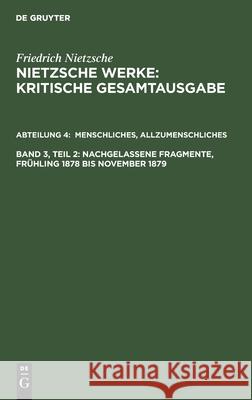 DE GRUYTER

Friedrich Nietzsche
NIETZSCHE WERKE: KRITISCHE GESAMTAUSGABE

ABTEILUNG 4: MENSCHLICHES, ALLZUMENSCHLICHES

BAND 3, TEIL 2: NACHGELASSENE FRAGMENTE, FRÜHLING 1878 BIS NOVEMBER 1879

DE G

Kraina Książek